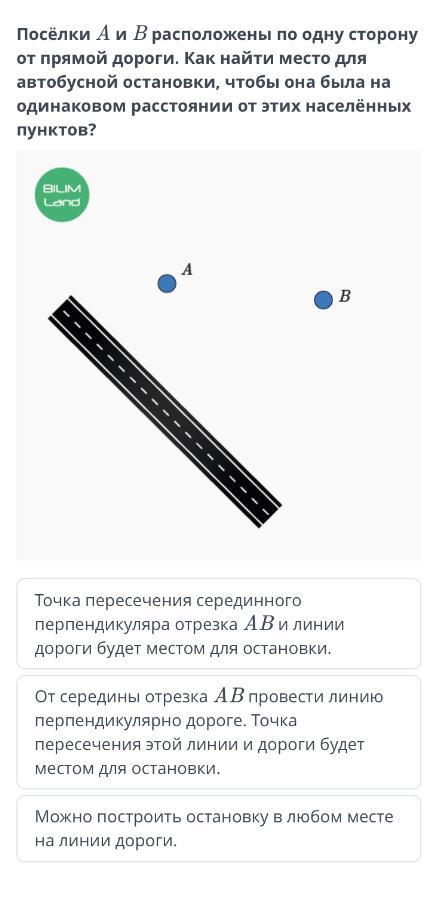 Посёлки $A$ и $B$ расположены по одну сторону от прямой дороги. Как найти место для автобусной остановки, чтобы она была на одинаковом расстоянии от этих населённых пунктов?

BILIM Land

$A$

$B$

Точка пересечения серединного перпендикуляра отрезка $AB$ и линии дороги будет местом для остановки.

От середины отрезка $AB$ провести линию перпендикулярно дороге. Точка пересечения этой линии и дороги будет местом для остановки.

Можно построить остановку в любом месте на линии дороги.